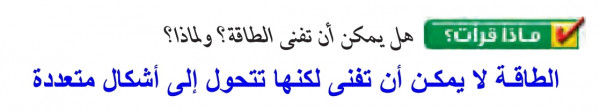 ماذا قرأت؟ هل يمكن أن تفنى الطاقة؟ ولماذا؟

الطاقة لا يمكن أن تفنى لكنها تتحول إلى أشكال متعددة